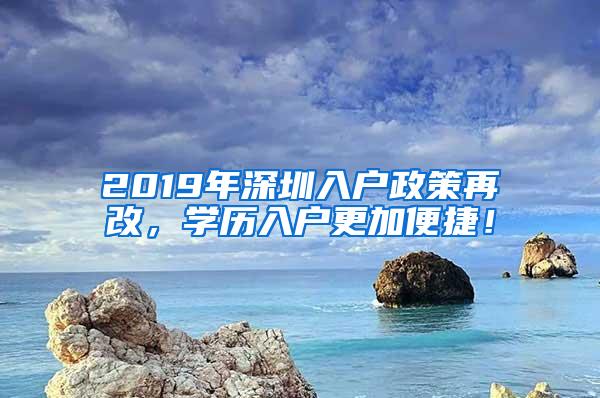 2019年深圳入户政策再改，学历入户更加便捷！